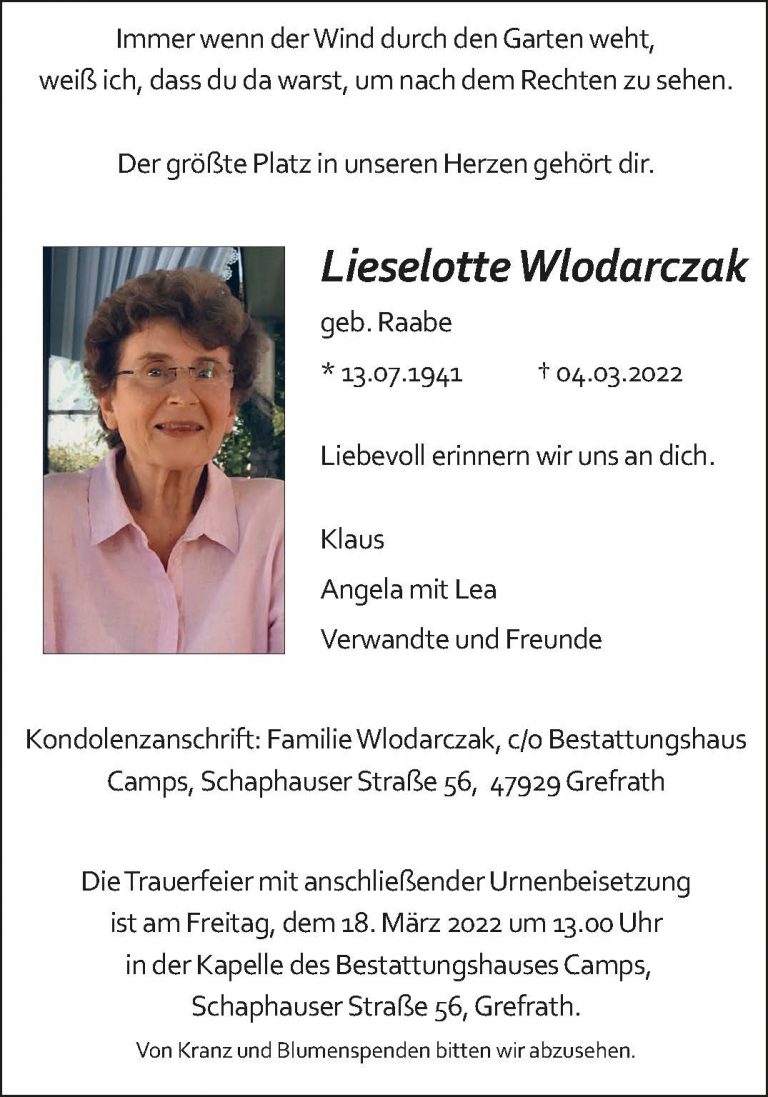 Immer wenn der Wind durch den Garten weht,
weiß ich, dass du da warst, um nach dem Rechten zu sehen.

Der größte Platz in unseren Herzen gehört dir.

Lieselotte Wlodarczak

geb. Raabe

* 13.07.1941 † 04.03.2022

Liebevoll erinnern wir uns an dich.

Klaus

Angela mit Lea

Verwandte und Freunde

Kondolenzanschrift: Familie Wlodarczak, c/o Bestattungshaus Camps, Schaphauser Straße 56, 47929 Grefrath

Die Trauerfeier mit anschließender Urnenbeisetzung ist am Freitag, dem 18. März 2022 um 13.00 Uhr in der Kapelle des Bestattungshauses Camps, Schaphauser Straße 56, Grefrath.

Von Kranz und Blumenspenden bitten wir abzusehen.